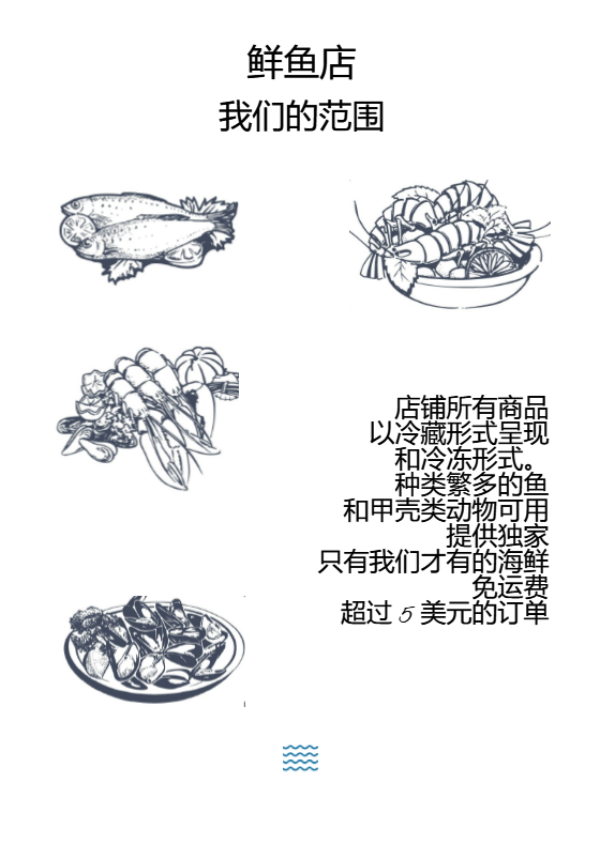 鲜鱼店
我们的范围

店铺所有商品
以冷藏形式呈现
和冷冻形式。
种类繁多的鱼
和甲壳类动物可用
提供独家
只有我们才有的海鲜
免运费
超过5美元的订单